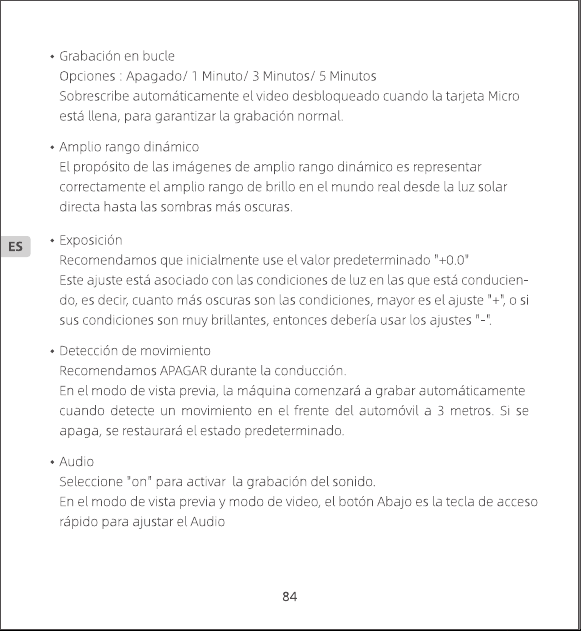 • Grabación en bucle
Opciones : Apagado/ 1 Minuto/ 3 Minutos/ 5 Minutos
Sobrescribe automáticamente el video desbloqueado cuando la tarjeta Micro está llena, para garantizar la grabación normal.

• Amplio rango dinámico
El propósito de las imágenes de amplio rango dinámico es representar correctamente el amplio rango de brillo en el mundo real desde la luz solar directa hasta las sombras más oscuras.

ES

• Exposición
Recomendamos que inicialmente use el valor predeterminado "+0.0"
Este ajuste está asociado con las condiciones de luz en las que está conduciendo, es decir, cuanto más oscuras son las condiciones, mayor es el ajuste "+", o si sus condiciones son muy brillantes, entonces debería usar los ajustes "-".

• Detección de movimiento
Recomendamos APAGAR durante la conducción.
En el modo de vista previa, la máquina comenzará a grabar automáticamente cuando detecte un movimiento en el frente del automóvil a 3 metros. Si se apaga, se restaurará el estado predeterminado.

• Audio
Seleccione "on" para activar la grabación del sonido.
En el modo de vista previa y modo de video, el botón Abajo es la tecla de acceso rápido para ajustar el Audio

84